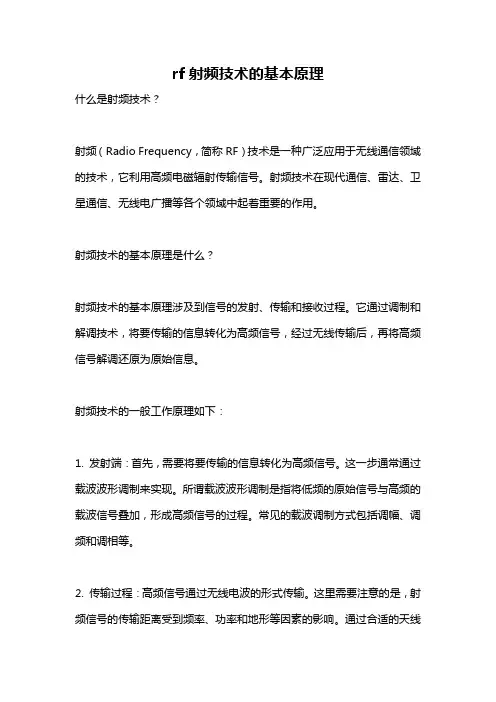 rf 射频技术的基本原理

什么是射频技术？

射频（Radio Frequency，简称 RF）技术是一种广泛应用于无线通信领域的技术，它利用高频电磁辐射传输信号。射频技术在现代通信、雷达、卫星通信、无线电广播等各个领域中起着重要的作用。

射频技术的基本原理是什么？

射频技术的基本原理涉及到信号的发射、传输和接收过程。它通过调制和解调技术，将要传输的信息转化为高频信号，经过无线传输后，再将高频信号解调还原为原始信息。

射频技术的一般工作原理如下：

1. 发射端：首先，需要将要传输的信息转化为高频信号。这一步通常通过载波波形调制来实现。所谓载波波形调制是指将低频的原始信号与高频的载波信号叠加，形成高频信号的过程。常见的载波调制方式包括调幅、调频和调相等。

2. 传输过程：高频信号通过无线电波的形式传输。这里需要注意的是，射频信号的传输距离受到频率、功率和地形等因素的影响。通过合适的天线